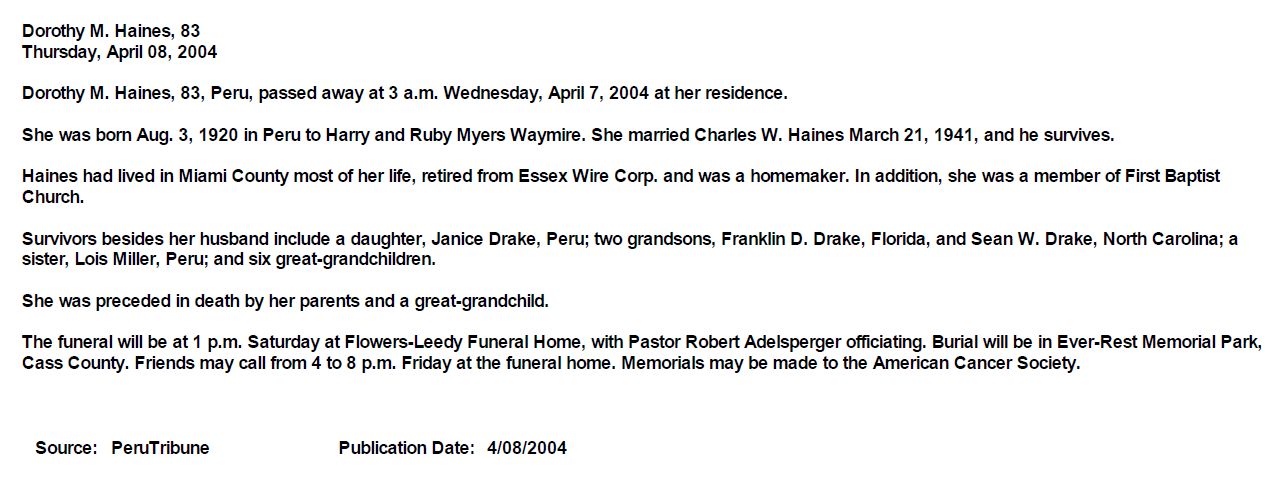 Dorothy M. Haines, 83
Thursday, April 08, 2004

Dorothy M. Haines, 83, Peru, passed away at 3 a.m. Wednesday, April 7, 2004 at her residence.

She was born Aug. 3, 1920 in Peru to Harry and Ruby Myers Waymire. She married Charles W. Haines March 21, 1941, and he survives.

Haines had lived in Miami County most of her life, retired from Essex Wire Corp. and was a homemaker. In addition, she was a member of First Baptist Church.

Survivors besides her husband include a daughter, Janice Drake, Peru; two grandsons, Franklin D. Drake, Florida, and Sean W. Drake, North Carolina; a sister, Lois Miller, Peru; and six great-grandchildren.

She was preceded in death by her parents and a great-grandchild.

The funeral will be at 1 p.m. Saturday at Flowers-Leedy Funeral Home, with Pastor Robert Adelsperger officiating. Burial will be in Ever-Rest Memorial Park, Cass County. Friends may call from 4 to 8 p.m. Friday at the funeral home. Memorials may be made to the American Cancer Society.

Source: PeruTribune Publication Date: 4/08/2004